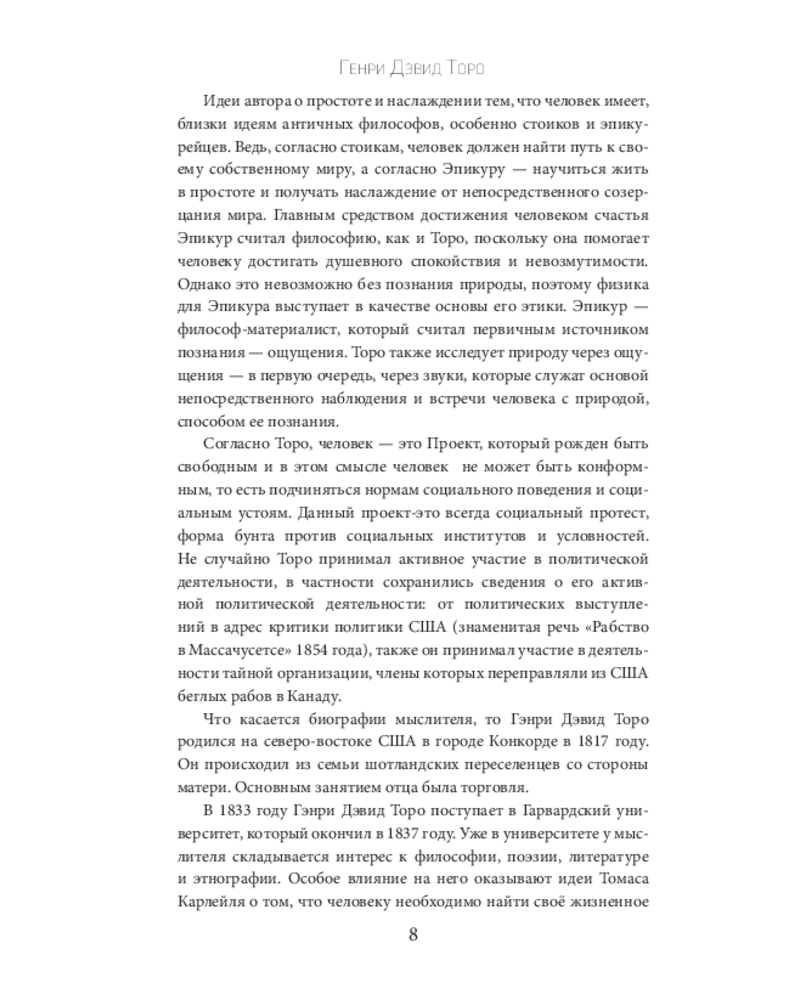 Генри Дэвид Торо

Идеи автора о простоте и наслаждении тем, что человек имеет, близки идеям античных философов, особенно стоиков и эпикурейцев. Ведь, согласно стоикам, человек должен найти путь к своему собственному миру, а согласно Эпикуру — научиться жить в простоте и получать наслаждение от непосредственного созерцания мира. Главным средством достижения человеком счастья Эпикур считал философию, как и Торо, поскольку она помогает человеку достигать душевного спокойствия и невозмутимости. Однако это невозможно без познания природы, поэтому физика для Эпикура выступает в качестве основы его этики. Эпикур — философ-материалист, который считал первичным источником познания — ощущения. Торо также исследует природу через ощущения — в первую очередь, через звуки, которые служат основой непосредственного наблюдения и встречи человека с природой, способом ее познания.

Согласно Торо, человек — это Проект, который рожден быть свободным и в этом смысле человек не может быть конформным, то есть подчиняться нормам социального поведения и социальным устоям. Данный проект-это всегда социальный протест, форма бунта против социальных институтов и условностей. Не случайно Торо принимал активное участие в политической деятельности, в частности сохранились сведения о его активной политической деятельности: от политических выступлений в адрес критики политики США (знаменитая речь «Рабство в Массачусетсе» 1854 года), также он принимал участие в деятельности тайной организации, члены которых переправляли из США беглых рабов в Канаду.

Что касается биографии мыслителя, то Гэнри Дэвид Торо родился на северо-востоке США в городе Конкорде в 1817 году. Он происходил из семьи шотландских переселенцев со стороны матери. Основным занятием отца была торговля.

В 1833 году Гэнри Дэвид Торо поступает в Гарвардский университет, который окончил в 1837 году. Уже в университете у мыслителя складывается интерес к философии, поэзии, литературе и этнографии. Особое влияние на него оказывают идеи Томаса Карлейля о том, что человеку необходимо найти своё жизненное

8